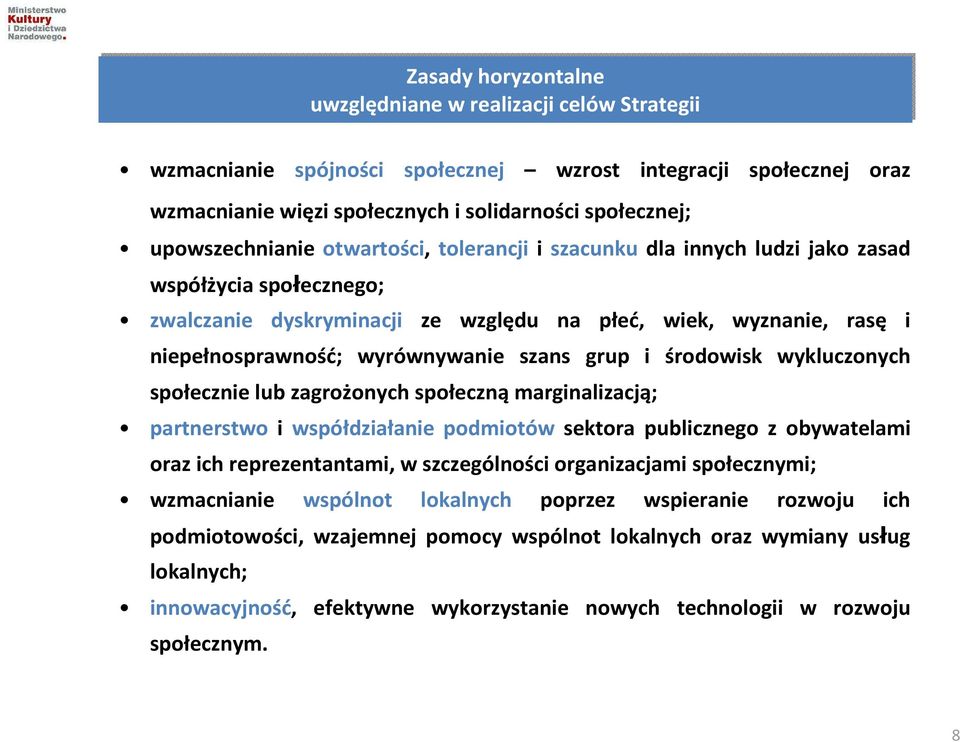 Ministerstwo Kultury i Dziedzictwa Narodowego.

Zasady horyzontalne
uwzględniane w realizacji celów Strategii

• wzmacnianie spójności społecznej – wzrost integracji społecznej oraz wzmacnianie więzi społecznych i solidarności społecznej;
• upowszechnianie otwartości, tolerancji i szacunku dla innych ludzi jako zasad współżycia społecznego;
• zwalczanie dyskryminacji ze względu na płeć, wiek, wyznanie, rasę i niepełnosprawność; wyrównywanie szans grup i środowisk wykluczonych społecznie lub zagrożonych społeczną marginalizacją;
• partnerstwo i współdziałanie podmiotów sektora publicznego z obywatelami oraz ich reprezentantami, w szczególności organizacjami społecznymi;
• wzmacnianie wspólnot lokalnych poprzez wspieranie rozwoju ich podmiotowości, wzajemnej pomocy wspólnot lokalnych oraz wymiany usług lokalnych;
• innowacyjność, efektywne wykorzystanie nowych technologii w rozwoju społecznym.

8